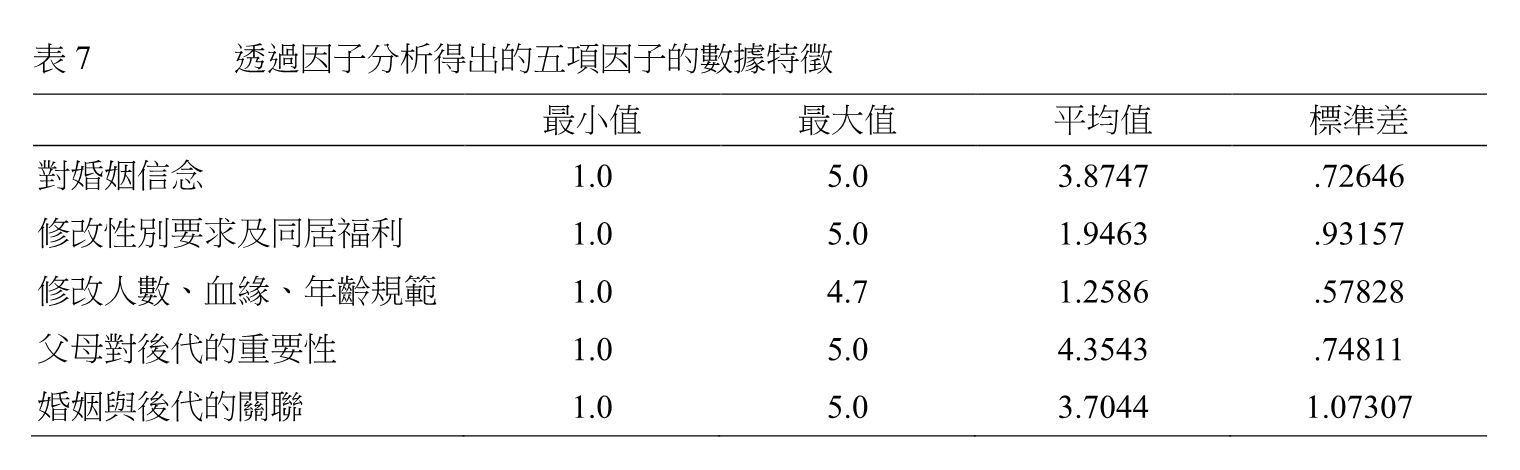 表7 透過因子分析得出的五項因子的數據特徵

| | 最小值 | 最大值 | 平均值 | 標準差 |
|---|---|---|---|---|
| 對婚姻信念 | 1.0 | 5.0 | 3.8747 | .72646 |
| 修改性別要求及同居福利 | 1.0 | 5.0 | 1.9463 | .93157 |
| 修改人數、血緣、年齡規範 | 1.0 | 4.7 | 1.2586 | .57828 |
| 父母對後代的重要性 | 1.0 | 5.0 | 4.3543 | .74811 |
| 婚姻與後代的關聯 | 1.0 | 5.0 | 3.7044 | 1.07307 |